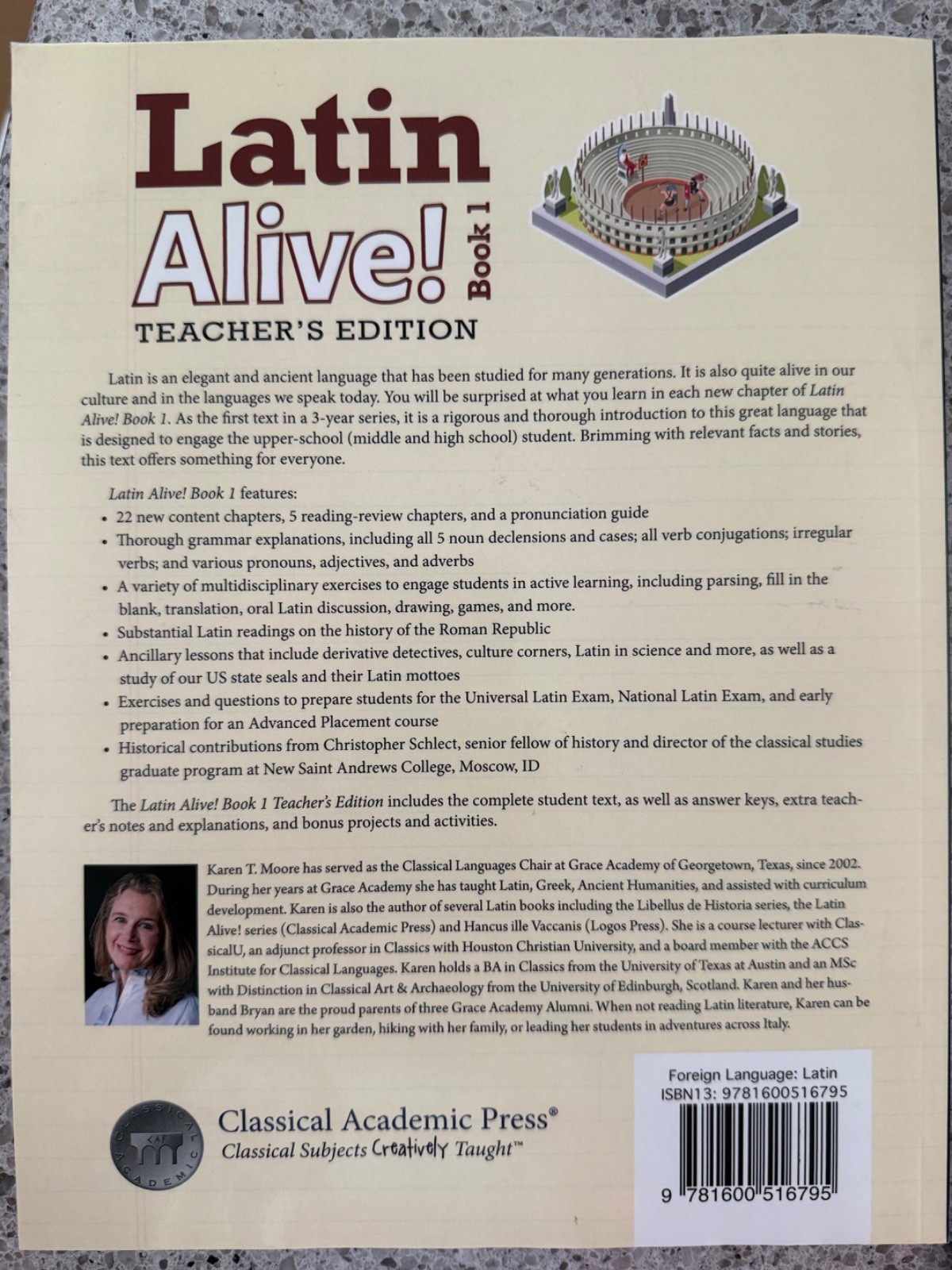 Latin Alive! Book 1
TEACHER'S EDITION

Latin is an elegant and ancient language that has been studied for many generations. It is also quite alive in our culture and in the languages we speak today. You will be surprised at what you learn in each new chapter of Latin Alive! Book 1. As the first text in a 3-year series, it is a rigorous and thorough introduction to this great language that is designed to engage the upper-school (middle and high school) student. Brimming with relevant facts and stories, this text offers something for everyone.

Latin Alive! Book 1 features:
• 22 new content chapters, 5 reading-review chapters, and a pronunciation guide
• Thorough grammar explanations, including all 5 noun declensions and cases; all verb conjugations; irregular verbs; and various pronouns, adjectives, and adverbs
• A variety of multidisciplinary exercises to engage students in active learning, including parsing, fill in the blank, translation, oral Latin discussion, drawing, games, and more.
• Substantial Latin readings on the history of the Roman Republic
• Ancillary lessons that include derivative detectives, culture corners, Latin in science and more, as well as a study of our US state seals and their Latin mottoes
• Exercises and questions to prepare students for the Universal Latin Exam, National Latin Exam, and early preparation for an Advanced Placement course
• Historical contributions from Christopher Schlect, senior fellow of history and director of the classical studies graduate program at New Saint Andrews College, Moscow, ID

The Latin Alive! Book 1 Teacher's Edition includes the complete student text, as well as answer keys, extra teacher's notes and explanations, and bonus projects and activities.

Karen T. Moore has served as the Classical Languages Chair at Grace Academy of Georgetown, Texas, since 2002. During her years at Grace Academy she has taught Latin, Greek, Ancient Humanities, and assisted with curriculum development. Karen is also the author of several Latin books including the Libellus de Historia series, the Latin Alive! series (Classical Academic Press) and Hancus ille Vaccanis (Logos Press). She is a course lecturer with ClassicalU, an adjunct professor in Classics with Houston Christian University, and a board member with the ACCS Institute for Classical Languages. Karen holds a BA in Classics from the University of Texas at Austin and an MSc with Distinction in Classical Art & Archaeology from the University of Edinburgh, Scotland. Karen and her husband Bryan are the proud parents of three Grace Academy Alumni. When not reading Latin literature, Karen can be found working in her garden, hiking with her family, or leading her students in adventures across Italy.

CLASSICAL ACADEMIC CAP
Classical Academic Press®
Classical Subjects Creatively Taught™

Foreign Language: Latin
ISBN13: 9781600516795
9 781600 516795